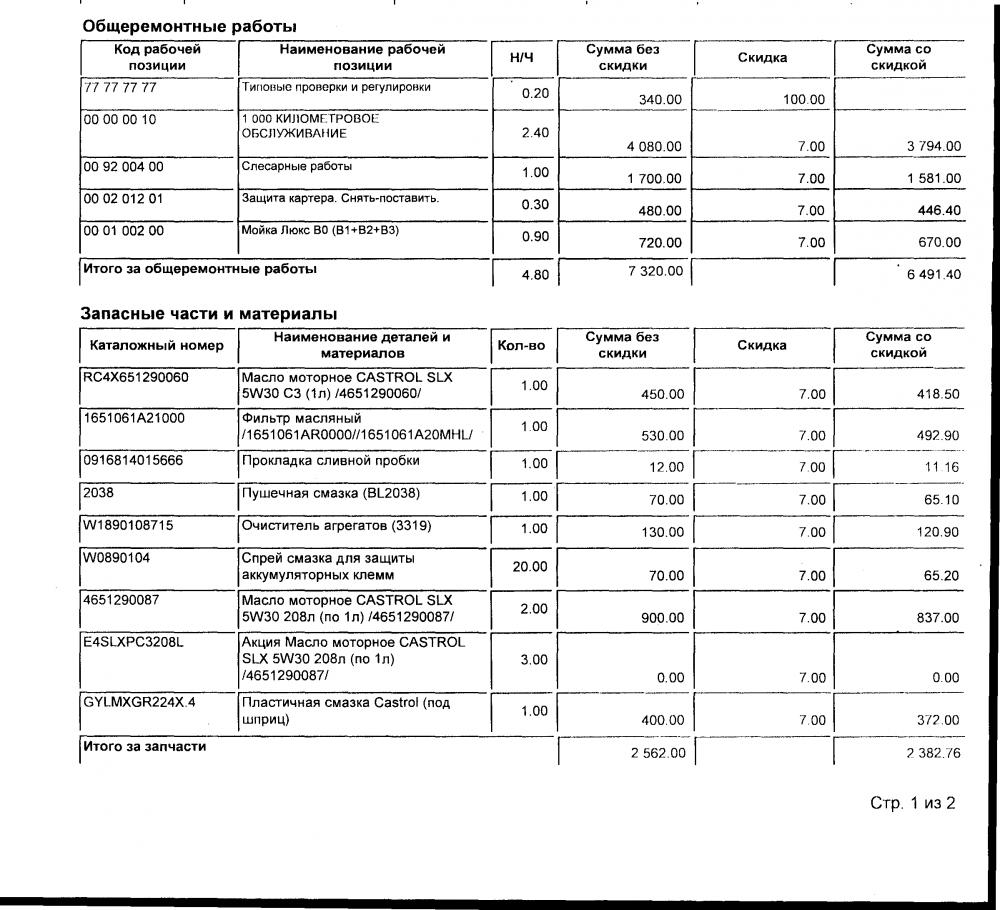 Общеремонтные работы

| Код рабочей позиции | Наименование рабочей позиции | Н/Ч | Сумма без скидки | Скидка | Сумма со скидкой |
|---|---|---|---|---|---|
| 77 77 77 77 | Типовые проверки и регулировки | 0.20 | 340.00 | 100.00 | |
| 00 00 00 10 | 1 000 КИЛОМЕТРОВОЕ ОБСЛУЖИВАНИЕ | 2.40 | 4 080.00 | 7.00 | 3 794.00 |
| 00 92 004 00 | Слесарные работы | 1.00 | 1 700.00 | 7.00 | 1 581.00 |
| 00 02 012 01 | Защита картера. Снять-поставить. | 0.30 | 480.00 | 7.00 | 446.40 |
| 00 01 002 00 | Мойка Люкс В0 (В1+В2+В3) | 0.90 | 720.00 | 7.00 | 670.00 |
| Итого за общеремонтные работы | | 4.80 | 7 320.00 | | 6 491.40 |

Запасные части и материалы

| Каталожный номер | Наименование деталей и материалов | Кол-во | Сумма без скидки | Скидка | Сумма со скидкой |
|---|---|---|---|---|---|
| RC4X651290060 | Масло моторное CASTROL SLX 5W30 C3 (1л) /4651290060/ | 1.00 | 450.00 | 7.00 | 418.50 |
| 1651061A21000 | Фильтр масляный /1651061AR0000//1651061A20MHL/ | 1.00 | 530.00 | 7.00 | 492.90 |
| 0916814015666 | Прокладка сливной пробки | 1.00 | 12.00 | 7.00 | 11.16 |
| 2038 | Пушечная смазка (BL2038) | 1.00 | 70.00 | 7.00 | 65.10 |
| W1890108715 | Очиститель агрегатов (3319) | 1.00 | 130.00 | 7.00 | 120.90 |
| W0890104 | Спрей смазка для защиты аккумуляторных клемм | 20.00 | 70.00 | 7.00 | 65.20 |
| 4651290087 | Масло моторное CASTROL SLX 5W30 208л (по 1л) /4651290087/ | 2.00 | 900.00 | 7.00 | 837.00 |
| E4SLXPC3208L | Акция Масло моторное CASTROL SLX 5W30 208л (по 1л) /4651290087/ | 3.00 | 0.00 | 7.00 | 0.00 |
| GYLMXGR224X.4 | Пластичная смазка Castrol (под шприц) | 1.00 | 400.00 | 7.00 | 372.00 |
| Итого за запчасти | | | 2 562.00 | | 2 382.76 |

Стр. 1 из 2